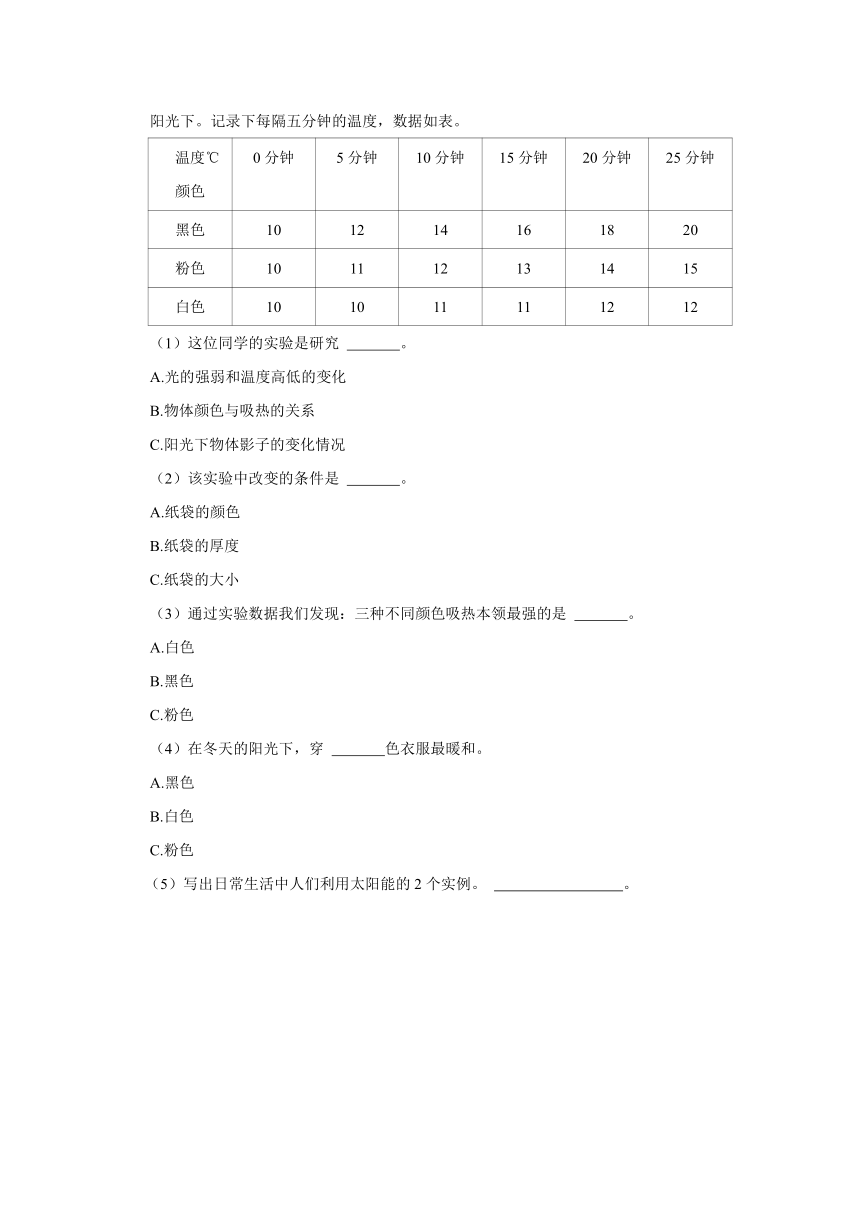 阳光下。记录下每隔五分钟的温度，数据如表。

| 温度℃ 颜色 | 0 分钟 | 5 分钟 | 10 分钟 | 15 分钟 | 20 分钟 | 25 分钟 |
|---|---|---|---|---|---|---|
| 黑色 | 10 | 12 | 14 | 16 | 18 | 20 |
| 粉色 | 10 | 11 | 12 | 13 | 14 | 15 |
| 白色 | 10 | 10 | 11 | 11 | 12 | 12 |

（1）这位同学的实验是研究 _______。

A.光的强弱和温度高低的变化

B.物体颜色与吸热的关系

C.阳光下物体影子的变化情况

（2）该实验中改变的条件是 _______。

A.纸袋的颜色

B.纸袋的厚度

C.纸袋的大小

（3）通过实验数据我们发现：三种不同颜色吸热本领最强的是 _______。

A.白色

B.黑色

C.粉色

（4）在冬天的阳光下，穿 _______色衣服最暖和。

A.黑色

B.白色

C.粉色

（5）写出日常生活中人们利用太阳能的 2 个实例。 ________________。